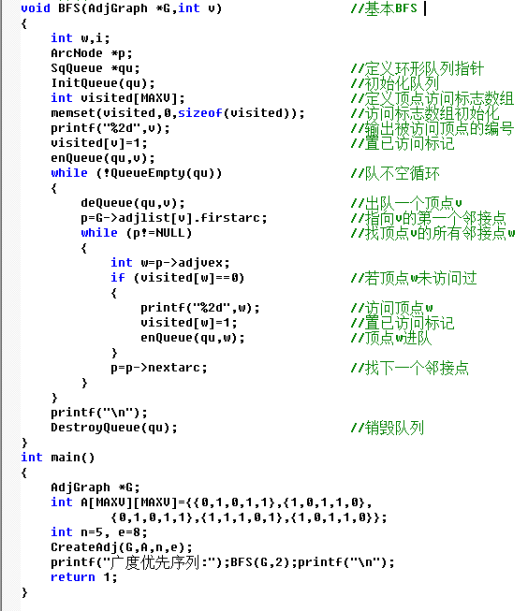 void BFS(AdjGraph *G,int v)                    //基本BFS
{
    int w,i;
    ArcNode *p;
    SqQueue *qu;                               //定义环形队列指针
    InitQueue(qu);                             //初始化队列
    int visited[MAXV];                         //定义顶点访问标志数组
    memset(visited,0,sizeof(visited));         //访问标志数组初始化
    printf("%2d",v);                           //输出被访问顶点的编号
    visited[v]=1;                              //置已访问标记
    enQueue(qu,v);
    while (!QueueEmpty(qu))                    //队不空循环
    {
        deQueue(qu,v);                         //出队一个顶点v
        p=G->adjlist[v].firstarc;              //指向v的第一个邻接点
        while (p!=NULL)                        //找顶点v的所有邻接点w
        {
            int w=p->adjvex;
            if (visited[w]==0)                 //若顶点w未访问过
            {
                printf("%2d",w);               //访问顶点w
                visited[w]=1;                  //置已访问标记
                enQueue(qu,w);                 //顶点w进队
            }
            p=p->nextarc;                      //找下一个邻接点
        }
    }
    printf("\n");
    DestroyQueue(qu);                          //销毁队列
}
int main()
{
    AdjGraph *G;
    int A[MAXV][MAXV]={{0,1,0,1,1},{1,0,1,1,0},
            {0,1,0,1,1},{1,1,1,0,1},{1,0,1,1,0}};
    int n=5, e=8;
    CreateAdj(G,A,n,e);
    printf("广度优先序列:");BFS(G,2);printf("\n");
    return 1;
}